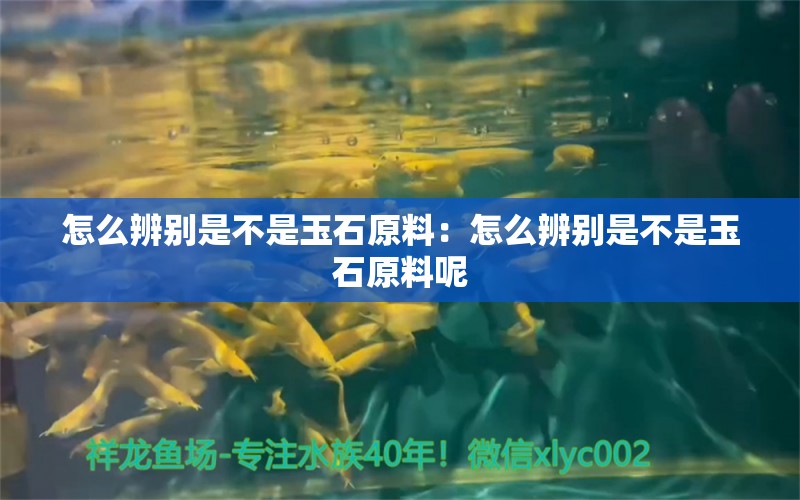 怎么辨别是不是玉石原料：怎么辨别是不是玉石原料呢

祥龙鱼场-专注水族40年！微信xlyc002